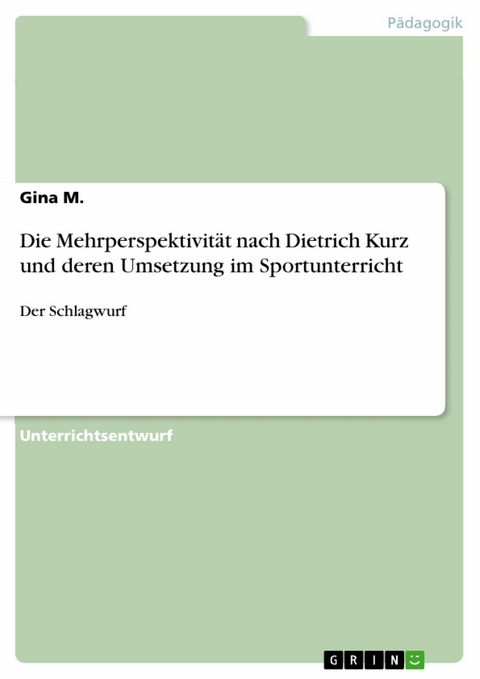 Pädagogik

Gina M.

Die Mehrperspektivität nach Dietrich Kurz und deren Umsetzung im Sportunterricht

Der Schlagwurf

Unterrichtsentwurf

GRIN